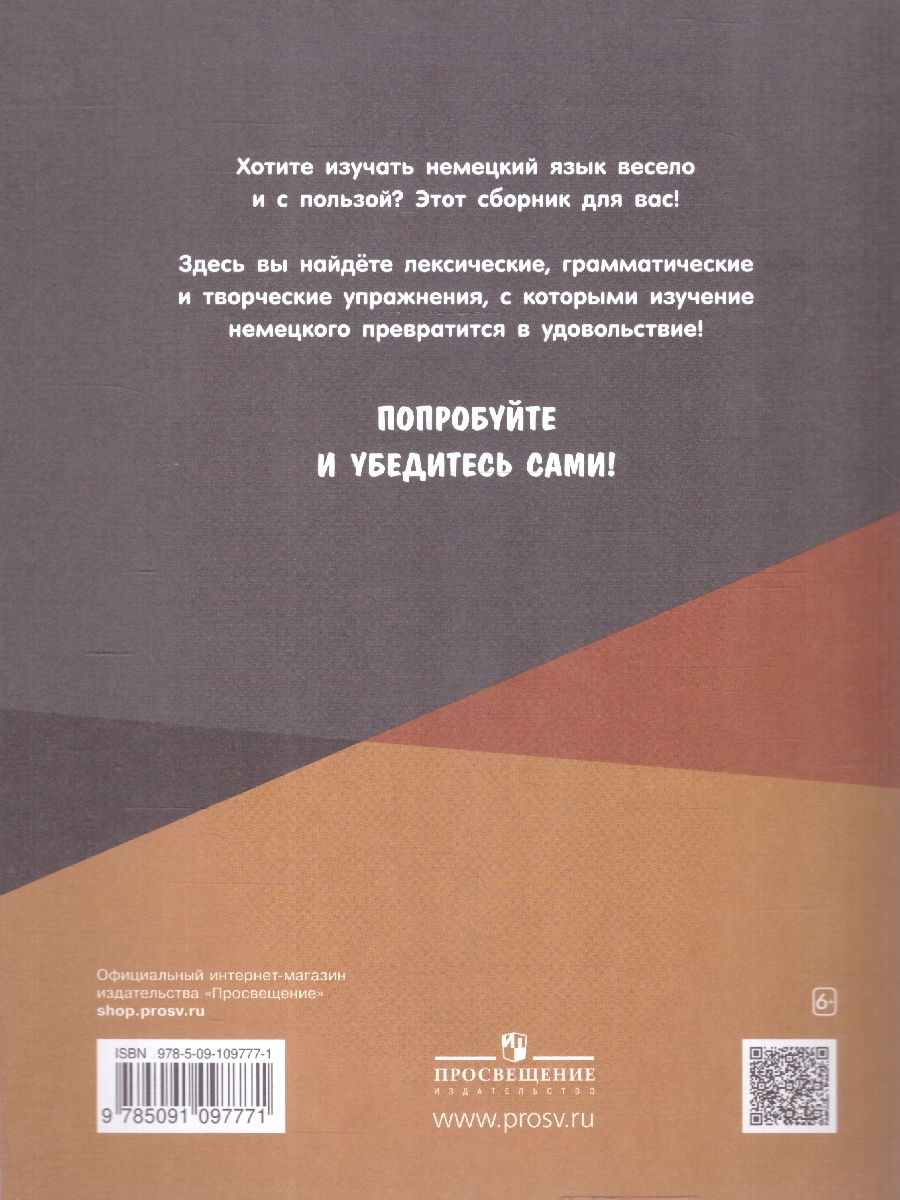 Хотите изучать немецкий язык весело и с пользой? Этот сборник для вас!

Здесь вы найдёте лексические, грамматические и творческие упражнения, с которыми изучение немецкого превратится в удовольствие!

ПОПРОБУЙТЕ
И УБЕДИТЕСЬ САМИ!

Официальный интернет-магазин издательства «Просвещение»
shop.prosv.ru

6+

ISBN 978-5-09-109777-1
9 785091 097771

ПРОСВЕЩЕНИЕ
ИЗДАТЕЛЬСТВО
www.prosv.ru